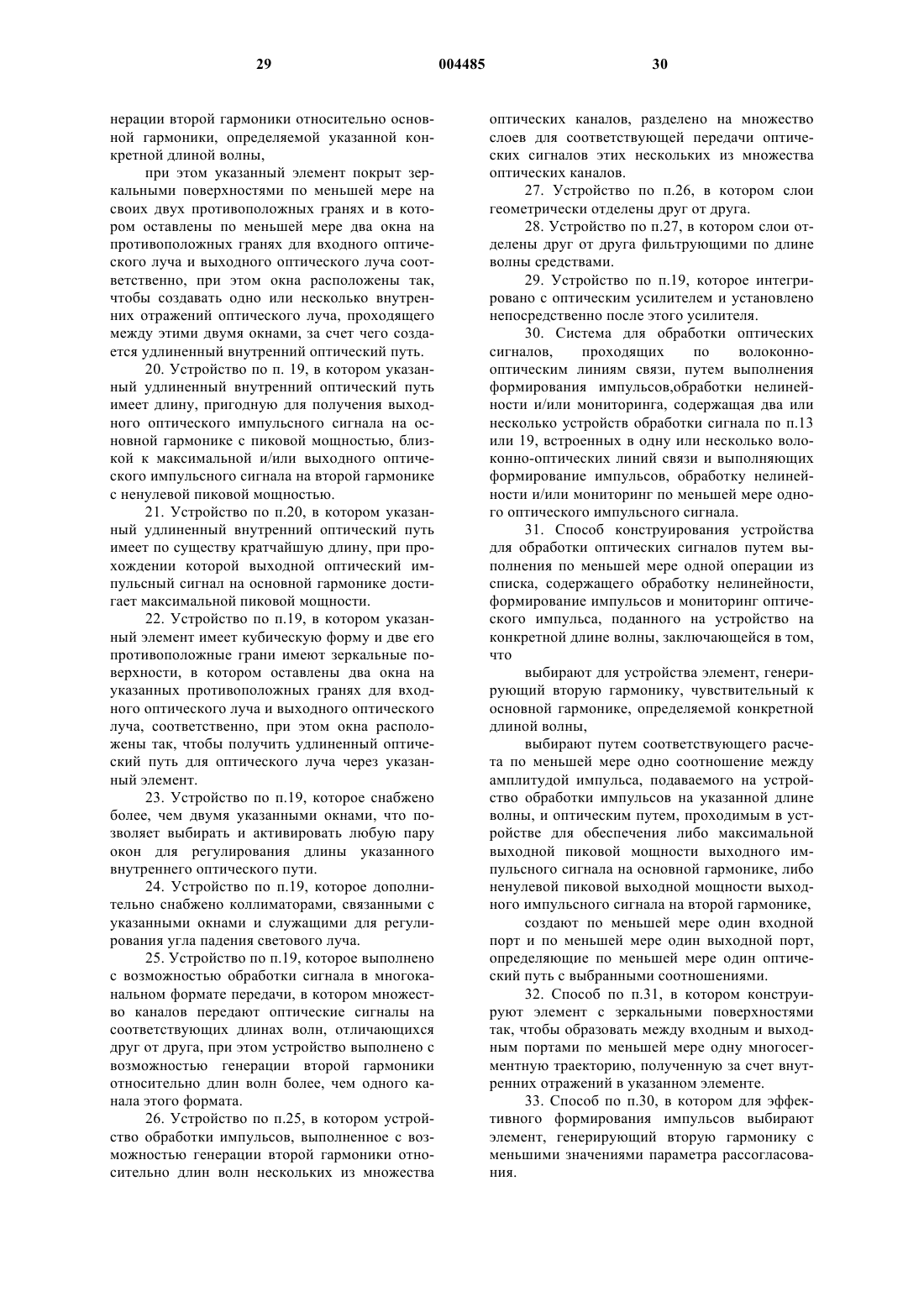 29 004485 30

нерации второй гармоники относительно основной гармоники, определяемой указанной конкретной длиной волны,

при этом указанный элемент покрыт зеркальными поверхностями по меньшей мере на своих двух противоположных гранях и в котором оставлены по меньшей мере два окна на противоположных гранях для входного оптического луча и выходного оптического луча соответственно, при этом окна расположены так, чтобы создавать одно или несколько внутренних отражений оптического луча, проходящего между этими двумя окнами, за счет чего создается удлиненный внутренний оптический путь.

20. Устройство по п. 19, в котором указанный удлиненный внутренний оптический путь имеет длину, пригодную для получения выходного оптического импульсного сигнала на основной гармонике с пиковой мощностью, близкой к максимальной и/или выходного оптического импульсного сигнала на второй гармонике с ненулевой пиковой мощностью.

21. Устройство по п.20, в котором указанный удлиненный внутренний оптический путь имеет по существу кратчайшую длину, при прохождении которой выходной оптический импульсный сигнал на основной гармонике достигает максимальной пиковой мощности.

22. Устройство по п.19, в котором указанный элемент имеет кубическую форму и две его противоположные грани имеют зеркальные поверхности, в котором оставлены два окна на указанных противоположных гранях для входного оптического луча и выходного оптического луча, соответственно, при этом окна расположены так, чтобы получить удлиненный оптический путь для оптического луча через указанный элемент.

23. Устройство по п.19, которое снабжено более, чем двумя указанными окнами, что позволяет выбирать и активировать любую пару окон для регулирования длины указанного внутреннего оптического пути.

24. Устройство по п.19, которое дополнительно снабжено коллиматорами, связанными с указанными окнами и служащими для регулирования угла падения светового луча.

25. Устройство по п.19, которое выполнено с возможностью обработки сигнала в многоканальном формате передачи, в котором множество каналов передают оптические сигналы на соответствующих длинах волн, отличающихся друг от друга, при этом устройство выполнено с возможностью генерации второй гармоники относительно длин волн более, чем одного канала этого формата.

26. Устройство по п.25, в котором устройство обработки импульсов, выполненное с возможностью генерации второй гармоники относительно длин волн нескольких из множества оптических каналов, разделено на множество слоев для соответствующей передачи оптических сигналов этих нескольких из множества оптических каналов.

27. Устройство по п.26, в котором слои геометрически отделены друг от друга.

28. Устройство по п.27, в котором слои отделены друг от друга фильтрующими по длине волны средствами.

29. Устройство по п.19, которое интегрировано с оптическим усилителем и установлено непосредственно после этого усилителя.

30. Система для обработки оптических сигналов, проходящих по волоконно-оптическим линиям связи, путем выполнения формирования импульсов,обработки нелинейности и/или мониторинга, содержащая два или несколько устройств обработки сигнала по п.13 или 19, встроенных в одну или несколько волоконно-оптических линий связи и выполняющих формирование импульсов, обработку нелинейности и/или мониторинг по меньшей мере одного оптического импульсного сигнала.

31. Способ конструирования устройства для обработки оптических сигналов путем выполнения по меньшей мере одной операции из списка, содержащего обработку нелинейности, формирование импульсов и мониторинг оптического импульса, поданного на устройство на конкретной длине волны, заключающейся в том, что

выбирают для устройства элемент, генерирующий вторую гармонику, чувствительный к основной гармонике, определяемой конкретной длиной волны,

выбирают путем соответствующего расчета по меньшей мере одно соотношение между амплитудой импульса, подаваемого на устройство обработки импульсов на указанной длине волны, и оптическим путем, проходимым в устройстве для обеспечения либо максимальной выходной пиковой мощности выходного импульсного сигнала на основной гармонике, либо ненулевой пиковой выходной мощности выходного импульсного сигнала на второй гармонике,

создают по меньшей мере один входной порт и по меньшей мере один выходной порт, определяющие по меньшей мере один оптический путь с выбранными соотношениями.

32. Способ по п.31, в котором конструируют элемент с зеркальными поверхностями так, чтобы образовать между входным и выходным портами по меньшей мере одну многосегментную траекторию, полученную за счет внутренних отражений в указанном элементе.

33. Способ по п.30, в котором для эффективного формирования импульсов выбирают элемент, генерирующий вторую гармонику с меньшими значениями параметра рассогласования.